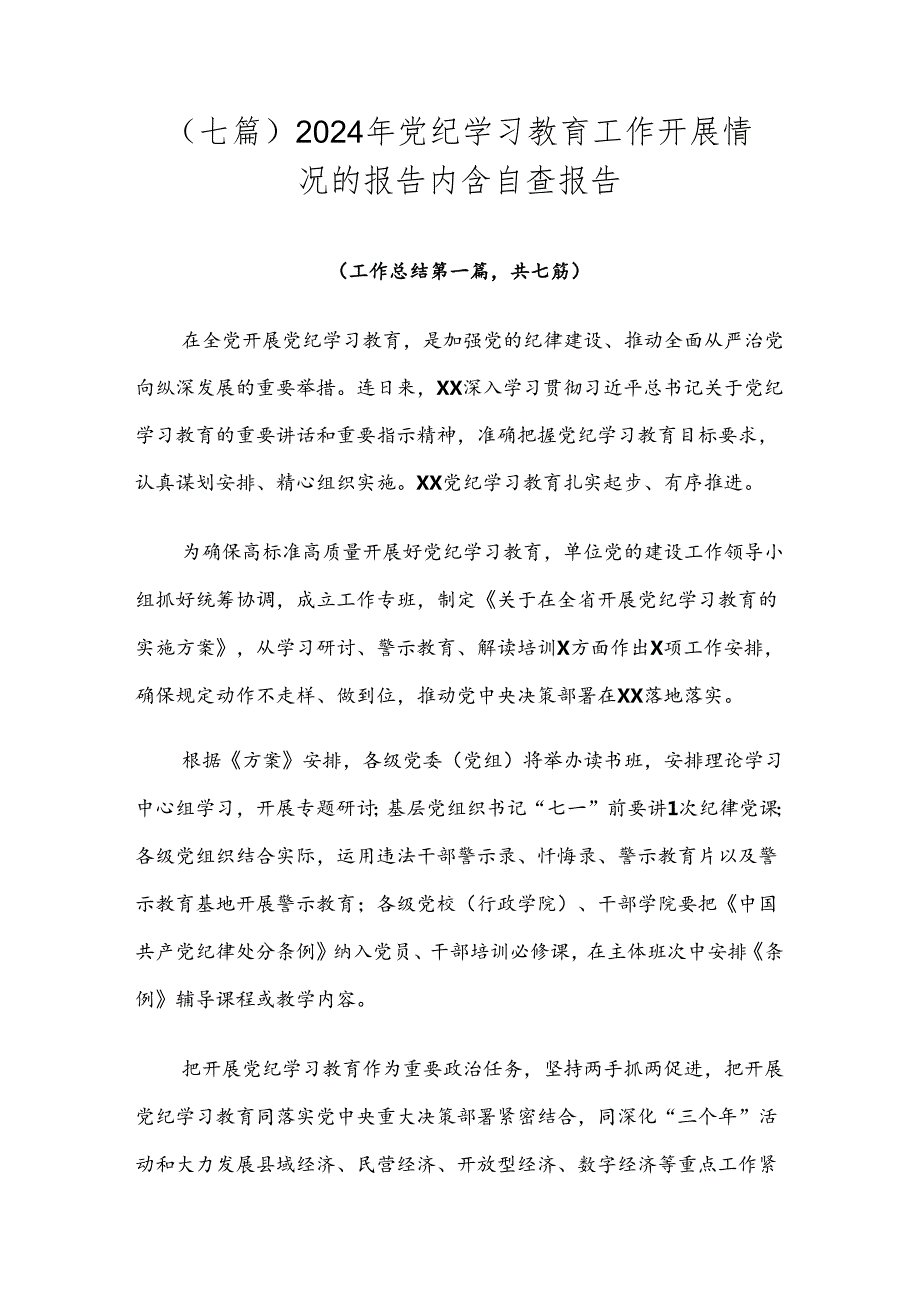 （七篇）2024年党纪学习教育工作开展情况的报告内含自查报告

（工作总结第一篇，共七筋）

在全党开展党纪学习教育，是加强党的纪律建设、推动全面从严治党向纵深发展的重要举措。连日来，XX深入学习贯彻习近平总书记关于党纪学习教育的重要讲话和重要指示精神，准确把握党纪学习教育目标要求，认真谋划安排、精心组织实施。XX党纪学习教育扎实起步、有序推进。

为确保高标准高质量开展好党纪学习教育，单位党的建设工作领导小组抓好统筹协调，成立工作专班，制定《关于在全省开展党纪学习教育的实施方案》，从学习研讨、警示教育、解读培训X方面作出X项工作安排，确保规定动作不走样、做到位，推动党中央决策部署在XX落地落实。

根据《方案》安排，各级党委（党组）将举办读书班，安排理论学习中心组学习，开展专题研讨；基层党组织书记“七一”前要讲1次纪律党课；各级党组织结合实际，运用违法干部警示录、忏悔录、警示教育片以及警示教育基地开展警示教育；各级党校（行政学院）、干部学院要把《中国共产党纪律处分条例》纳入党员、干部培训必修课，在主体班次中安排《条例》辅导课程或教学内容。

把开展党纪学习教育作为重要政治任务，坚持两手抓两促进，把开展党纪学习教育同落实党中央重大决策部署紧密结合，同深化“三个年”活动和大力发展县域经济、民营经济、开放型经济、数字经济等重点工作紧